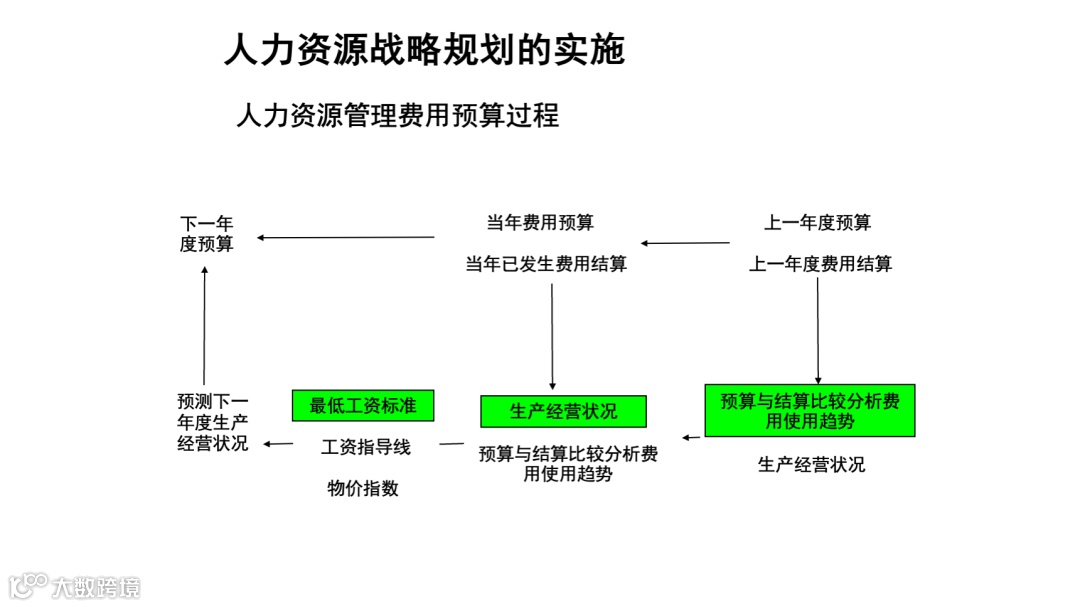 人力资源战略规划的实施

人力资源管理费用预算过程

下一年度预算

当年费用预算

当年已发生费用结算

上一年度预算

上一年度费用结算

预测下一年度生产经营状况

最低工资标准

工资指导线

物价指数

生产经营状况

预算与结算比较分析费用使用趋势

预算与结算比较分析费用使用趋势

生产经营状况

大数跨境